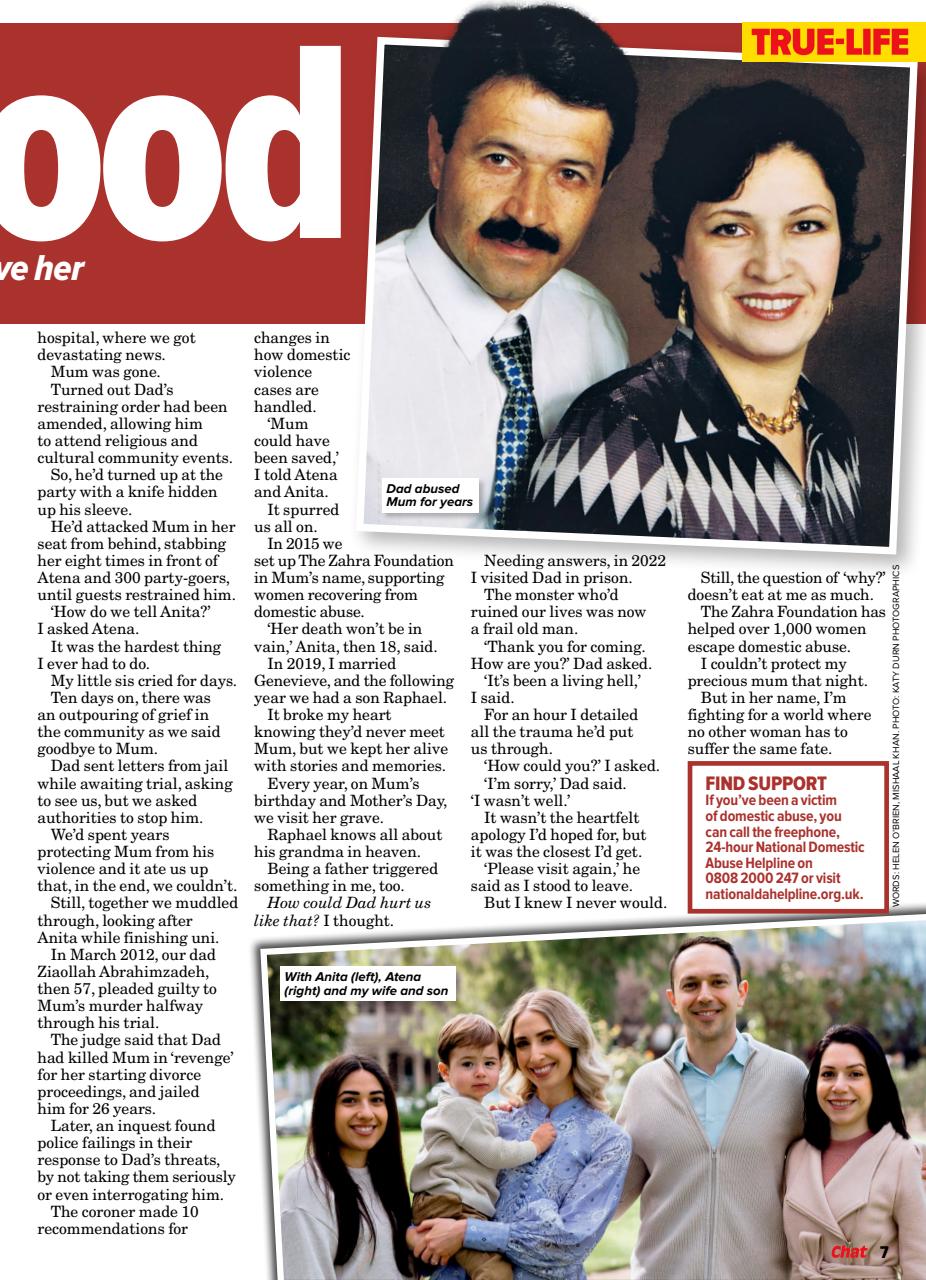 TRUE-LIFE

ood

ve her

hospital, where we got devastating news.
Mum was gone.
Turned out Dad's restraining order had been amended, allowing him to attend religious and cultural community events.
So, he'd turned up at the party with a knife hidden up his sleeve.
He'd attacked Mum in her seat from behind, stabbing her eight times in front of Atena and 300 party-goers, until guests restrained him.
'How do we tell Anita?' I asked Atena.
It was the hardest thing I ever had to do.
My little sis cried for days.
Ten days on, there was an outpouring of grief in the community as we said goodbye to Mum.
Dad sent letters from jail while awaiting trial, asking to see us, but we asked authorities to stop him.
We'd spent years protecting Mum from his violence and it ate us up that, in the end, we couldn't.
Still, together we muddled through, looking after Anita while finishing uni.
In March 2012, our dad Ziaollah Abrahimzadeh, then 57, pleaded guilty to Mum's murder halfway through his trial.
The judge said that Dad had killed Mum in 'revenge' for her starting divorce proceedings, and jailed him for 26 years.
Later, an inquest found police failings in their response to Dad's threats, by not taking them seriously or even interrogating him.
The coroner made 10 recommendations for

changes in how domestic violence cases are handled.
'Mum could have been saved,' I told Atena and Anita.
It spurred us all on.
In 2015 we set up The Zahra Foundation in Mum's name, supporting women recovering from domestic abuse.
'Her death won't be in vain,' Anita, then 18, said.
In 2019, I married Genevieve, and the following year we had a son Raphael.
It broke my heart knowing they'd never meet Mum, but we kept her alive with stories and memories.
Every year, on Mum's birthday and Mother's Day, we visit her grave.
Raphael knows all about his grandma in heaven.
Being a father triggered something in me, too.
How could Dad hurt us like that? I thought.

Dad abused Mum for years

Needing answers, in 2022 I visited Dad in prison.
The monster who'd ruined our lives was now a frail old man.
'Thank you for coming. How are you?' Dad asked.
'It's been a living hell,' I said.
For an hour I detailed all the trauma he'd put us through.
'How could you?' I asked.
'I'm sorry,' Dad said. 'I wasn't well.'
It wasn't the heartfelt apology I'd hoped for, but it was the closest I'd get.
'Please visit again,' he said as I stood to leave.
But I knew I never would.

Still, the question of 'why?' doesn't eat at me as much.
The Zahra Foundation has helped over 1,000 women escape domestic abuse.
I couldn't protect my precious mum that night.
But in her name, I'm fighting for a world where no other woman has to suffer the same fate.

FIND SUPPORT
If you've been a victim of domestic abuse, you can call the freephone, 24-hour National Domestic Abuse Helpline on 0808 2000 247 or visit nationaldahelpline.org.uk.

WORDS: HELEN O'BRIEN, MISHAAL KHAN. PHOTO: KATY DURN PHOTOGRAPHICS

With Anita (left), Atena (right) and my wife and son

Chat 7